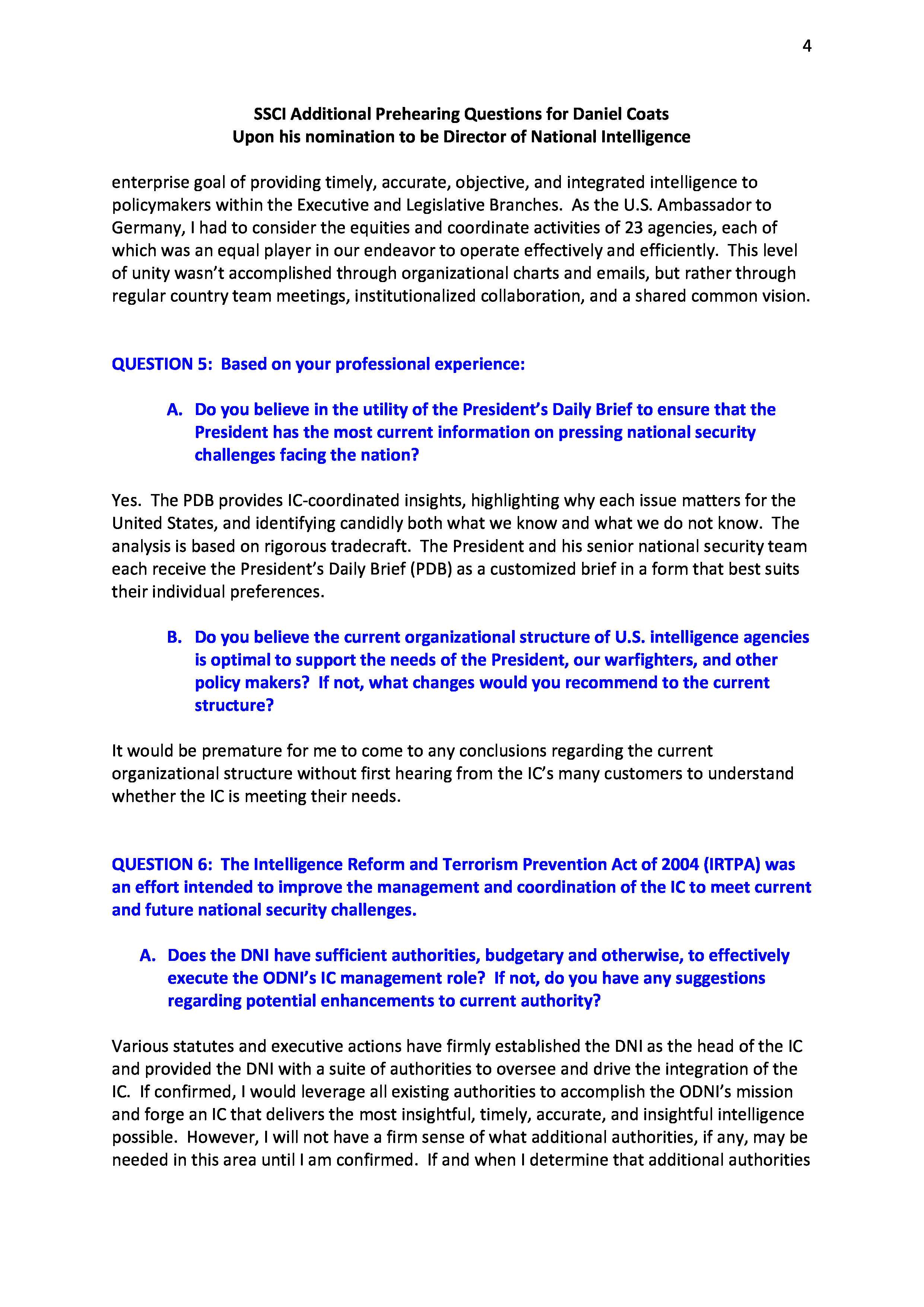 4

SSCI Additional Prehearing Questions for Daniel Coats
Upon his nomination to be Director of National Intelligence

enterprise goal of providing timely, accurate, objective, and integrated intelligence to policymakers within the Executive and Legislative Branches. As the U.S. Ambassador to Germany, I had to consider the equities and coordinate activities of 23 agencies, each of which was an equal player in our endeavor to operate effectively and efficiently. This level of unity wasn't accomplished through organizational charts and emails, but rather through regular country team meetings, institutionalized collaboration, and a shared common vision.

QUESTION 5: Based on your professional experience:

A. Do you believe in the utility of the President's Daily Brief to ensure that the President has the most current information on pressing national security challenges facing the nation?

Yes. The PDB provides IC-coordinated insights, highlighting why each issue matters for the United States, and identifying candidly both what we know and what we do not know. The analysis is based on rigorous tradecraft. The President and his senior national security team each receive the President's Daily Brief (PDB) as a customized brief in a form that best suits their individual preferences.

B. Do you believe the current organizational structure of U.S. intelligence agencies is optimal to support the needs of the President, our warfighters, and other policy makers? If not, what changes would you recommend to the current structure?

It would be premature for me to come to any conclusions regarding the current organizational structure without first hearing from the IC's many customers to understand whether the IC is meeting their needs.

QUESTION 6: The Intelligence Reform and Terrorism Prevention Act of 2004 (IRTPA) was an effort intended to improve the management and coordination of the IC to meet current and future national security challenges.

A. Does the DNI have sufficient authorities, budgetary and otherwise, to effectively execute the ODNI's IC management role? If not, do you have any suggestions regarding potential enhancements to current authority?

Various statutes and executive actions have firmly established the DNI as the head of the IC and provided the DNI with a suite of authorities to oversee and drive the integration of the IC. If confirmed, I would leverage all existing authorities to accomplish the ODNI's mission and forge an IC that delivers the most insightful, timely, accurate, and insightful intelligence possible. However, I will not have a firm sense of what additional authorities, if any, may be needed in this area until I am confirmed. If and when I determine that additional authorities